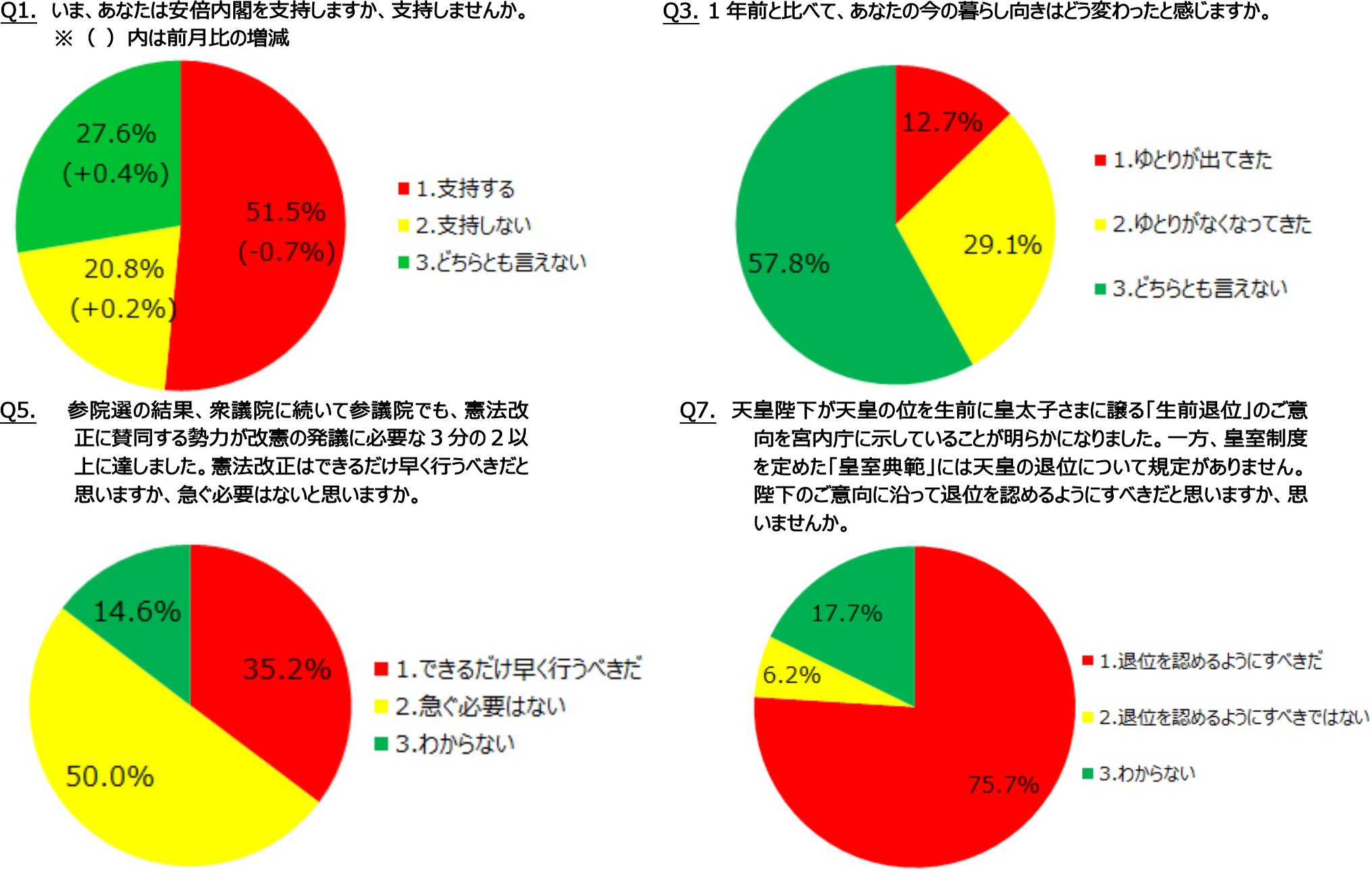 Q1. いま、あなたは安倍内閣を支持しますか、支持しませんか。
※（ ）内は前月比の増減

27.6%
(+0.4%)
51.5%
(-0.7%)
20.8%
(+0.2%)

1.支持する
2.支持しない
3.どちらとも言えない

Q3. 1年前と比べて、あなたの今の暮らし向きはどう変わったと感じますか。

12.7%
29.1%
57.8%

1.ゆとりが出てきた
2.ゆとりがなくなってきた
3.どちらとも言えない

Q5. 参院選の結果、衆議院に続いて参議院でも、憲法改正に賛同する勢力が改憲の発議に必要な3分の2以上に達しました。憲法改正はできるだけ早く行うべきだと思いますか、急ぐ必要はないと思いますか。

14.6%
35.2%
50.0%

1.できるだけ早く行うべきだ
2.急ぐ必要はない
3.わからない

Q7. 天皇陛下が天皇の位を生前に皇太子さまに譲る「生前退位」のご意向を宮内庁に示していることが明らかになりました。一方、皇室制度を定めた「皇室典範」には天皇の退位について規定がありません。陛下のご意向に沿って退位を認めるようにすべきだと思いますか、思いませんか。

17.7%
6.2%
75.7%

1.退位を認めるようにすべきだ
2.退位を認めるようにすべきではない
3.わからない